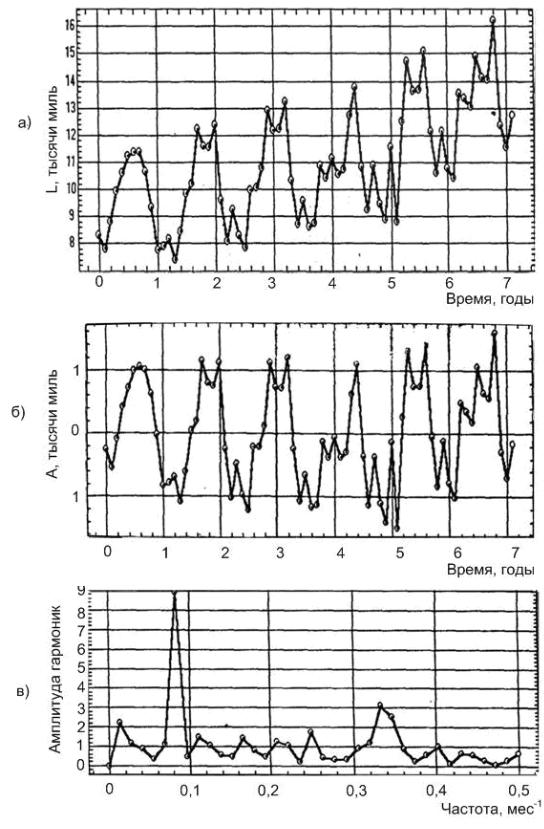 а)

L, тысячи миль

16
15
14
13
12
11
10
9
8

0 1 2 3 4 5 6 7
Время, годы

б)

А, тысячи миль

1
0
1

0 1 2 3 4 5 6 7
Время, годы

в)

Амплитуда гармоник

9
8
7
6
5
4
3
2
1
0

0 0,1 0,2 0,3 0,4 0,5
Частота, мес$^{-1}$